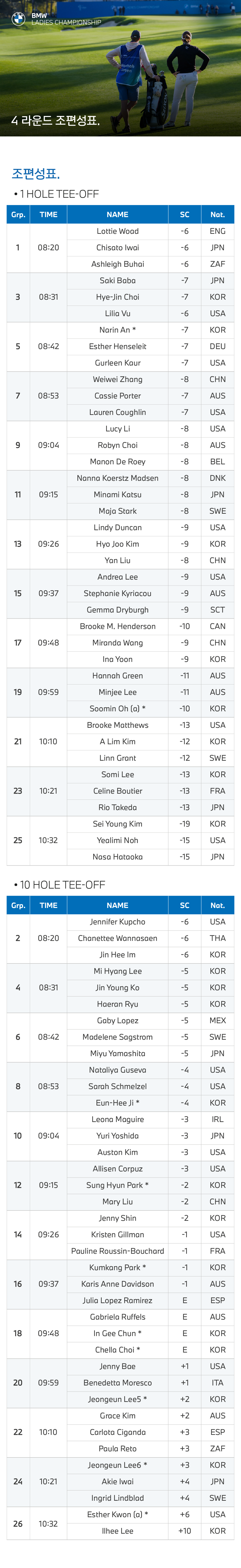 BMW
LADIES CHAMPIONSHIP

4 라운드 조편성표.

조편성표.

• 1 HOLE TEE-OFF

| Grp. | TIME | NAME | SC | Nat. |
|---|---|---|---|---|
| 1 | 08:20 | Lottie Woad | -6 | ENG |
| | | Chisato Iwai | -6 | JPN |
| | | Ashleigh Buhai | -6 | ZAF |
| 3 | 08:31 | Saki Baba | -7 | JPN |
| | | Hye-Jin Choi | -7 | KOR |
| | | Lilia Vu | -6 | USA |
| 5 | 08:42 | Narin An * | -7 | KOR |
| | | Esther Henseleit | -7 | DEU |
| | | Gurleen Kaur | -7 | USA |
| 7 | 08:53 | Weiwei Zhang | -8 | CHN |
| | | Cassie Porter | -7 | AUS |
| | | Lauren Coughlin | -7 | USA |
| 9 | 09:04 | Lucy Li | -8 | USA |
| | | Robyn Choi | -8 | AUS |
| | | Manon De Roey | -8 | BEL |
| 11 | 09:15 | Nanna Koerstz Madsen | -8 | DNK |
| | | Minami Katsu | -8 | JPN |
| | | Maja Stark | -8 | SWE |
| 13 | 09:26 | Lindy Duncan | -9 | USA |
| | | Hyo Joo Kim | -9 | KOR |
| | | Yan Liu | -8 | CHN |
| 15 | 09:37 | Andrea Lee | -9 | USA |
| | | Stephanie Kyriacou | -9 | AUS |
| | | Gemma Dryburgh | -9 | SCT |
| 17 | 09:48 | Brooke M. Henderson | -10 | CAN |
| | | Miranda Wang | -9 | CHN |
| | | Ina Yoon | -9 | KOR |
| 19 | 09:59 | Hannah Green | -11 | AUS |
| | | Minjee Lee | -11 | AUS |
| | | Soomin Oh (a) * | -10 | KOR |
| 21 | 10:10 | Brooke Matthews | -13 | USA |
| | | A Lim Kim | -12 | KOR |
| | | Linn Grant | -12 | SWE |
| 23 | 10:21 | Somi Lee | -13 | KOR |
| | | Celine Boutier | -13 | FRA |
| | | Rio Takeda | -13 | JPN |
| 25 | 10:32 | Sei Young Kim | -19 | KOR |
| | | Yealimi Noh | -15 | USA |
| | | Nasa Hataoka | -15 | JPN |

• 10 HOLE TEE-OFF

| Grp. | TIME | NAME | SC | Nat. |
|---|---|---|---|---|
| 2 | 08:20 | Jennifer Kupcho | -6 | USA |
| | | Chanettee Wannasaen | -6 | THA |
| | | Jin Hee Im | -6 | KOR |
| 4 | 08:31 | Mi Hyang Lee | -5 | KOR |
| | | Jin Young Ko | -5 | KOR |
| | | Haeran Ryu | -5 | KOR |
| 6 | 08:42 | Gaby Lopez | -5 | MEX |
| | | Madelene Sagstrom | -5 | SWE |
| | | Miyu Yamashita | -5 | JPN |
| 8 | 08:53 | Nataliya Guseva | -4 | USA |
| | | Sarah Schmelzel | -4 | USA |
| | | Eun-Hee Ji * | -4 | KOR |
| 10 | 09:04 | Leona Maguire | -3 | IRL |
| | | Yuri Yoshida | -3 | JPN |
| | | Auston Kim | -3 | USA |
| 12 | 09:15 | Allisen Corpuz | -3 | USA |
| | | Sung Hyun Park * | -2 | KOR |
| | | Mary Liu | -2 | CHN |
| 14 | 09:26 | Jenny Shin | -2 | KOR |
| | | Kristen Gillman | -1 | USA |
| | | Pauline Roussin-Bouchard | -1 | FRA |
| 16 | 09:37 | Kumkang Park * | -1 | KOR |
| | | Karis Anne Davidson | -1 | AUS |
| | | Julia Lopez Ramirez | E | ESP |
| 18 | 09:48 | Gabriela Ruffels | E | AUS |
| | | In Gee Chun * | E | KOR |
| | | Chella Choi * | E | KOR |
| 20 | 09:59 | Jenny Bae | +1 | USA |
| | | Benedetta Moresco | +1 | ITA |
| | | Jeongeun Lee5 * | +2 | KOR |
| 22 | 10:10 | Grace Kim | +2 | AUS |
| | | Carlota Ciganda | +3 | ESP |
| | | Paula Reto | +3 | ZAF |
| 24 | 10:21 | Jeongeun Lee6 * | +3 | KOR |
| | | Akie Iwai | +4 | JPN |
| | | Ingrid Lindblad | +4 | SWE |
| 26 | 10:32 | Esther Kwon (a) * | +6 | USA |
| | | Ilhee Lee | +10 | KOR |